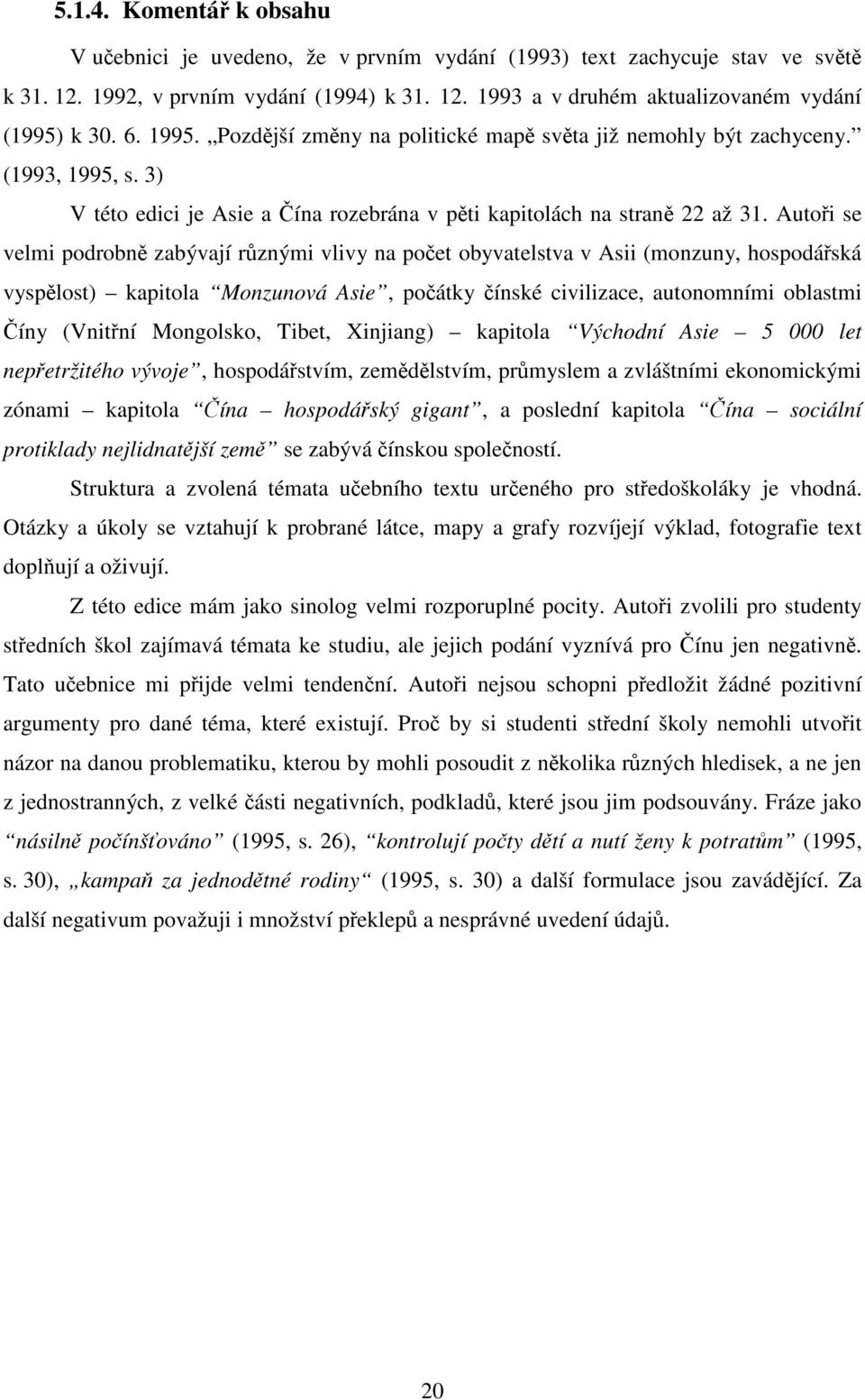 5.1.4. Komentář k obsahu

V učebnici je uvedeno, že v prvním vydání (1993) text zachycuje stav ve světě k 31. 12. 1992, v prvním vydání (1994) k 31. 12. 1993 a v druhém aktualizovaném vydání (1995) k 30. 6. 1995. „Pozdější změny na politické mapě světa již nemohly být zachyceny.” (1993, 1995, s. 3)

V této edici je Asie a Čína rozebrána v pěti kapitolách na straně 22 až 31. Autoři se velmi podrobně zabývají různými vlivy na počet obyvatelstva v Asii (monzuny, hospodářská vyspělost) – kapitola “Monzunová Asie”, počátky čínské civilizace, autonomními oblastmi Číny (Vnitřní Mongolsko, Tibet, Xinjiang) – kapitola “Východní Asie – 5 000 let nepřetržitého vývoje”, hospodářstvím, zemědělstvím, průmyslem a zvláštními ekonomickými zónami – kapitola “Čína – hospodářský gigant”, a poslední kapitola “Čína – sociální protiklady nejlidnatější země” se zabývá čínskou společností.

Struktura a zvolená témata učebního textu určeného pro středoškoláky je vhodná. Otázky a úkoly se vztahují k probrané látce, mapy a grafy rozvíjejí výklad, fotografie text doplňují a oživují.

Z této edice mám jako sinolog velmi rozporuplné pocity. Autoři zvolili pro studenty středních škol zajímavá témata ke studiu, ale jejich podání vyznívá pro Čínu jen negativně. Tato učebnice mi přijde velmi tendenční. Autoři nejsou schopni předložit žádné pozitivní argumenty pro dané téma, které existují. Proč by si studenti střední školy nemohli utvořit názor na danou problematiku, kterou by mohli posoudit z několika různých hledisek, a ne jen z jednostranných, z velké části negativních, podkladů, které jsou jim podsouvány. Fráze jako “násilně počínšťováno” (1995, s. 26), “kontrolují počty dětí a nutí ženy k potratům” (1995, s. 30), „kampaň za jednodětné rodiny“ (1995, s. 30) a další formulace jsou zavádějící. Za další negativum považuji i množství překlepů a nesprávné uvedení údajů.

20